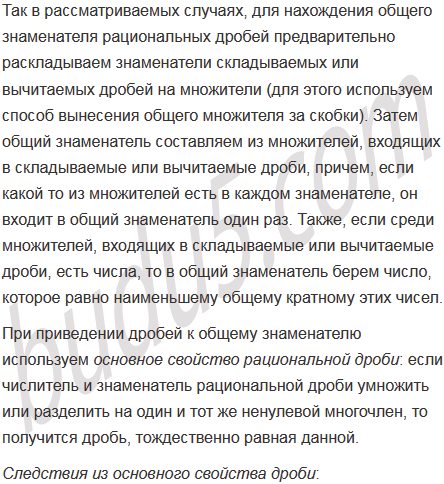 Так в рассматриваемых случаях, для нахождения общего знаменателя рациональных дробей предварительно раскладываем знаменатели складываемых или вычитаемых дробей на множители (для этого используем способ вынесения общего множителя за скобки). Затем общий знаменатель составляем из множителей, входящих в складываемые или вычитаемые дроби, причем, если какой то из множителей есть в каждом знаменателе, он входит в общий знаменатель один раз. Также, если среди множителей, входящих в складываемые или вычитаемые дроби, есть числа, то в общий знаменатель берем число, которое равно наименьшему общему кратному этих чисел.

При приведении дробей к общему знаменателю используем основное свойство рациональной дроби: если числитель и знаменатель рациональной дроби умножить или разделить на один и тот же ненулевой многочлен, то получится дробь, тождественно равная данной.

Следствия из основного свойства дроби:

budu5.com